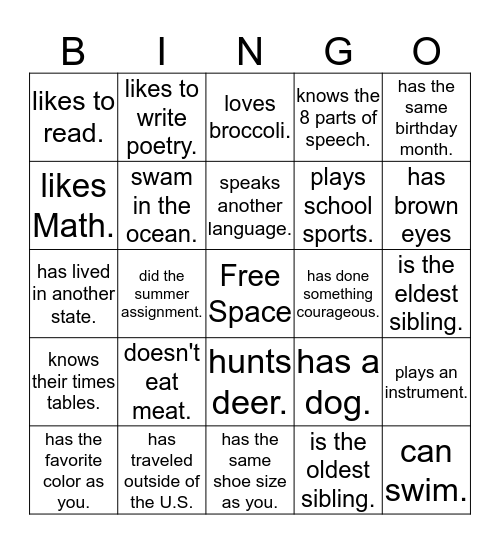 | B | I | N | G | O |
|---|---|---|---|---|
| likes to read. | likes to write poetry. | loves broccoli. | knows the 8 parts of speech. | has the same birthday month. |
| likes Math. | swam in the ocean. | speaks another language. | plays school sports. | has brown eyes |
| has lived in another state. | did the summer assignment. | Free Space | has done something courageous. | is the eldest sibling. |
| knows their times tables. | doesn't eat meat. | hunts deer. | has a dog. | plays an instrument. |
| has the favorite color as you. | has traveled outside of the U.S. | has the same shoe size as you. | is the oldest sibling. | can swim. |